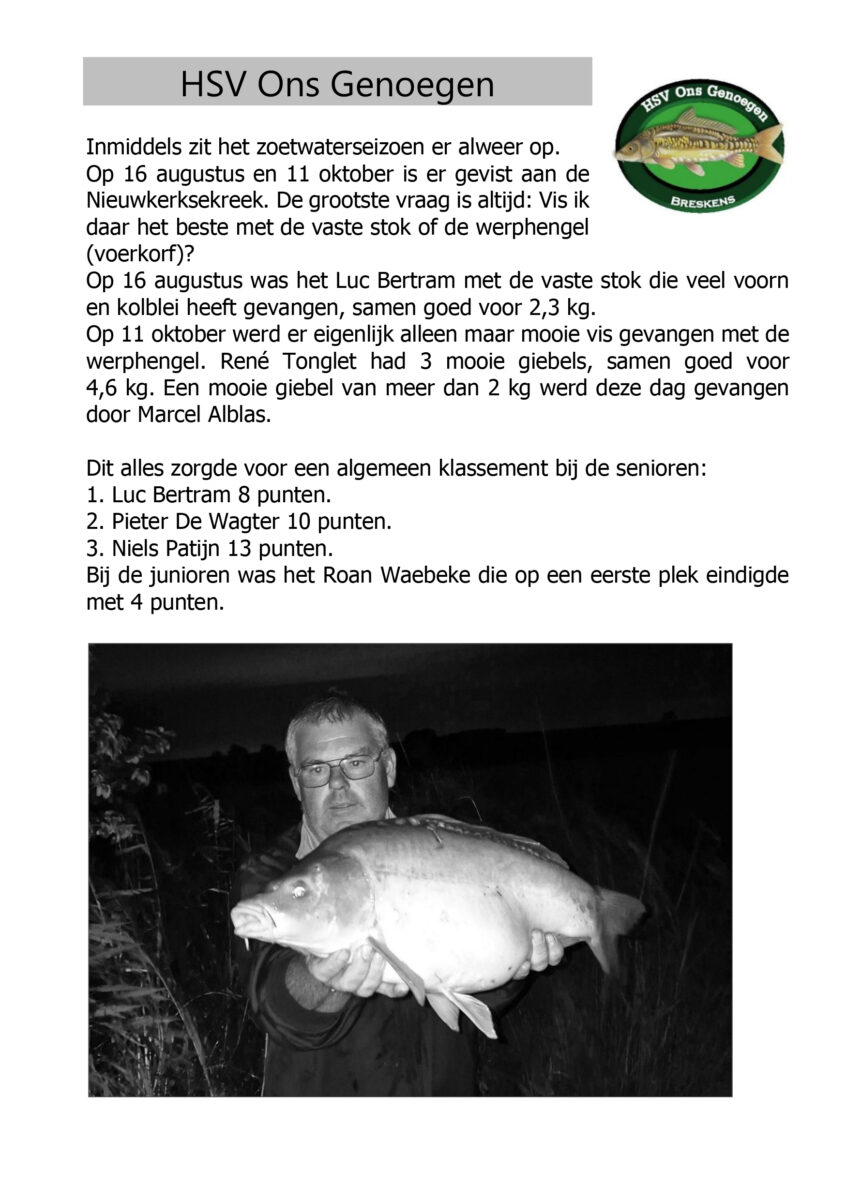 HSV Ons Genoegen

HSV Ons Genoegen
BRESKENS

Inmiddels zit het zoetwaterseizoen er alweer op.
Op 16 augustus en 11 oktober is er gevist aan de Nieuwkerksekreek. De grootste vraag is altijd: Vis ik daar het beste met de vaste stok of de werphengel (voerkorf)?
Op 16 augustus was het Luc Bertram met de vaste stok die veel voorn en kolblei heeft gevangen, samen goed voor 2,3 kg.
Op 11 oktober werd er eigenlijk alleen maar mooie vis gevangen met de werphengel. René Tonglet had 3 mooie giebels, samen goed voor 4,6 kg. Een mooie giebel van meer dan 2 kg werd deze dag gevangen door Marcel Alblas.

Dit alles zorgde voor een algemeen klassement bij de senioren:
1. Luc Bertram 8 punten.
2. Pieter De Wagter 10 punten.
3. Niels Patijn 13 punten.
Bij de junioren was het Roan Waebeke die op een eerste plek eindigde met 4 punten.